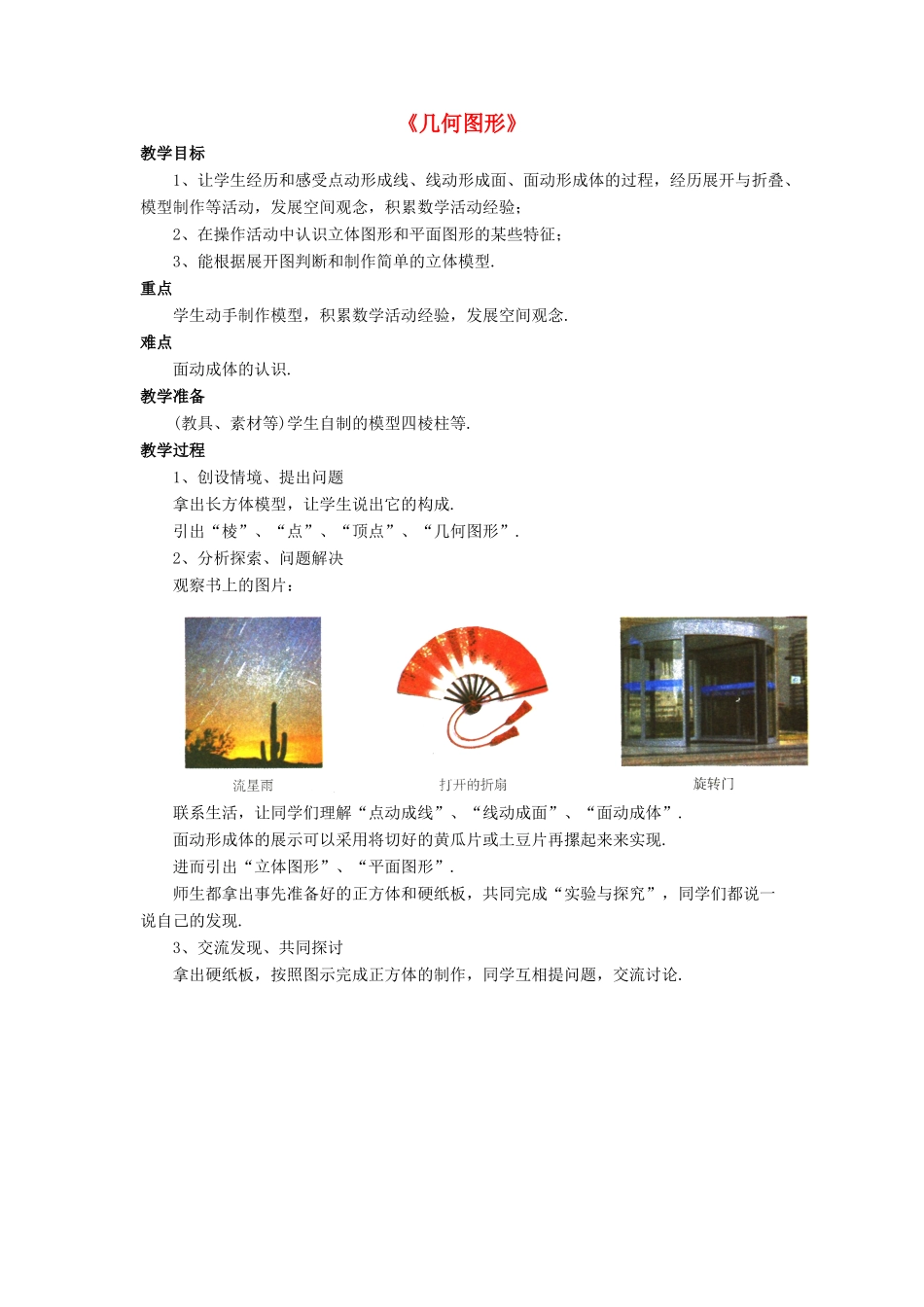 《几何图形》

教学目标

1、让学生经历和感受点动形成线、线动形成面、面动形成体的过程，经历展开与折叠、模型制作等活动，发展空间观念，积累数学活动经验；

2、在操作活动中认识立体图形和平面图形的某些特征；

3、能根据展开图判断和制作简单的立体模型.

重点

学生动手制作模型，积累数学活动经验，发展空间观念.

难点

面动成体的认识.

教学准备

(教具、素材等)学生自制的模型四棱柱等.

教学过程

1、创设情境、提出问题

拿出长方体模型，让学生说出它的构成.

引出“棱”、“点”、“顶点”、“几何图形”.

2、分析探索、问题解决

观察书上的图片：

流星雨

打开的折扇

旋转门

联系生活，让同学们理解“点动成线”、“线动成面”、“面动成体”.

面动形成体的展示可以采用将切好的黄瓜片或土豆片再摞起来来实现.

进而引出“立体图形”、“平面图形”.

师生都拿出事先准备好的正方体和硬纸板，共同完成“实验与探究”，同学们都说一说自己的发现.

3、交流发现、共同探讨

拿出硬纸板，按照图示完成正方体的制作，同学互相提问题，交流讨论.